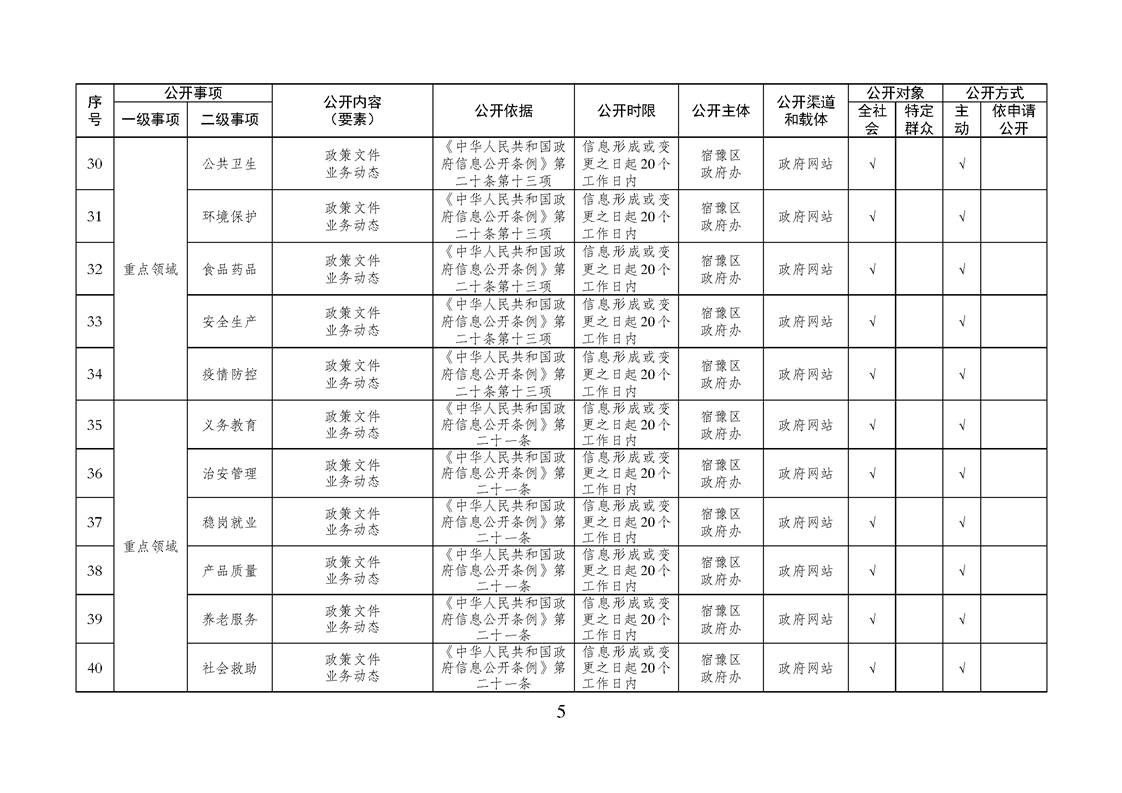 | 序号 | 公开事项 一级事项 | 公开事项 二级事项 | 公开内容（要素） | 公开依据 | 公开时限 | 公开主体 | 公开渠道和载体 | 公开对象 全社会 | 公开对象 特定群众 | 公开方式 主动 | 公开方式 依申请公开 |
|---|---|---|---|---|---|---|---|---|---|---|---|
| 30 | 重点领域 | 公共卫生 | 政策文件 业务动态 | 《中华人民共和国政府信息公开条例》第二十条第十三项 | 信息形成或变更之日起20个工作日内 | 宿豫区政府办 | 政府网站 | √ | | √ | |
| 31 | | 环境保护 | 政策文件 业务动态 | 《中华人民共和国政府信息公开条例》第二十条第十三项 | 信息形成或变更之日起20个工作日内 | 宿豫区政府办 | 政府网站 | √ | | √ | |
| 32 | | 食品药品 | 政策文件 业务动态 | 《中华人民共和国政府信息公开条例》第二十条第十三项 | 信息形成或变更之日起20个工作日内 | 宿豫区政府办 | 政府网站 | √ | | √ | |
| 33 | | 安全生产 | 政策文件 业务动态 | 《中华人民共和国政府信息公开条例》第二十条第十三项 | 信息形成或变更之日起20个工作日内 | 宿豫区政府办 | 政府网站 | √ | | √ | |
| 34 | | 疫情防控 | 政策文件 业务动态 | 《中华人民共和国政府信息公开条例》第二十条第十三项 | 信息形成或变更之日起20个工作日内 | 宿豫区政府办 | 政府网站 | √ | | √ | |
| 35 | 重点领域 | 义务教育 | 政策文件 业务动态 | 《中华人民共和国政府信息公开条例》第二十一条 | 信息形成或变更之日起20个工作日内 | 宿豫区政府办 | 政府网站 | √ | | √ | |
| 36 | | 治安管理 | 政策文件 业务动态 | 《中华人民共和国政府信息公开条例》第二十一条 | 信息形成或变更之日起20个工作日内 | 宿豫区政府办 | 政府网站 | √ | | √ | |
| 37 | | 稳岗就业 | 政策文件 业务动态 | 《中华人民共和国政府信息公开条例》第二十一条 | 信息形成或变更之日起20个工作日内 | 宿豫区政府办 | 政府网站 | √ | | √ | |
| 38 | | 产品质量 | 政策文件 业务动态 | 《中华人民共和国政府信息公开条例》第二十一条 | 信息形成或变更之日起20个工作日内 | 宿豫区政府办 | 政府网站 | √ | | √ | |
| 39 | | 养老服务 | 政策文件 业务动态 | 《中华人民共和国政府信息公开条例》第二十一条 | 信息形成或变更之日起20个工作日内 | 宿豫区政府办 | 政府网站 | √ | | √ | |
| 40 | | 社会救助 | 政策文件 业务动态 | 《中华人民共和国政府信息公开条例》第二十一条 | 信息形成或变更之日起20个工作日内 | 宿豫区政府办 | 政府网站 | √ | | √ | |

5